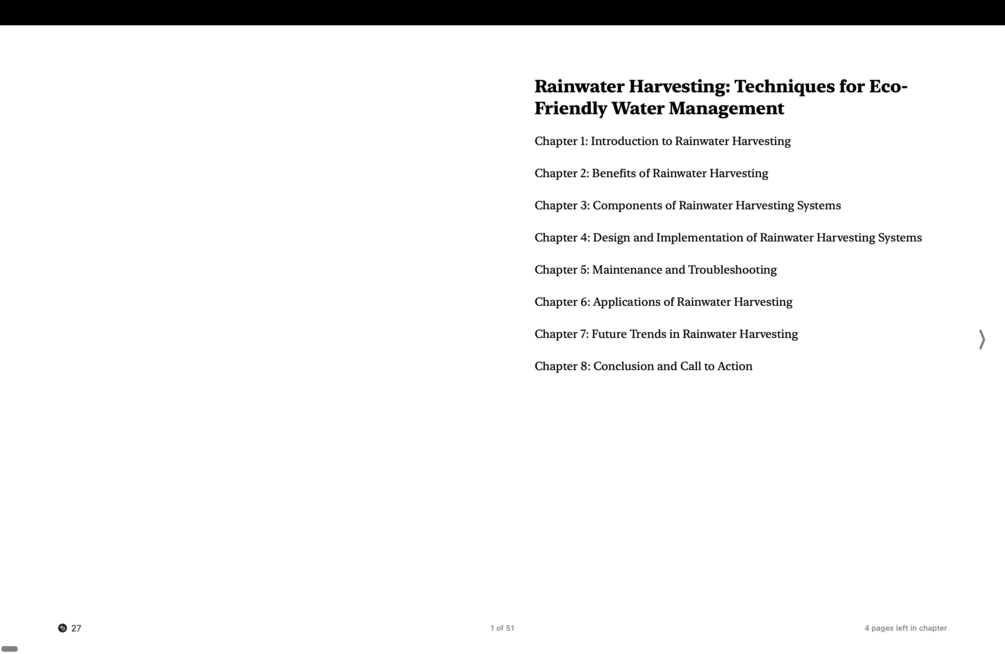 Rainwater Harvesting: Techniques for Eco-Friendly Water Management

Chapter 1: Introduction to Rainwater Harvesting

Chapter 2: Benefits of Rainwater Harvesting

Chapter 3: Components of Rainwater Harvesting Systems

Chapter 4: Design and Implementation of Rainwater Harvesting Systems

Chapter 5: Maintenance and Troubleshooting

Chapter 6: Applications of Rainwater Harvesting

Chapter 7: Future Trends in Rainwater Harvesting

Chapter 8: Conclusion and Call to Action

27

1 of 51

4 pages left in chapter